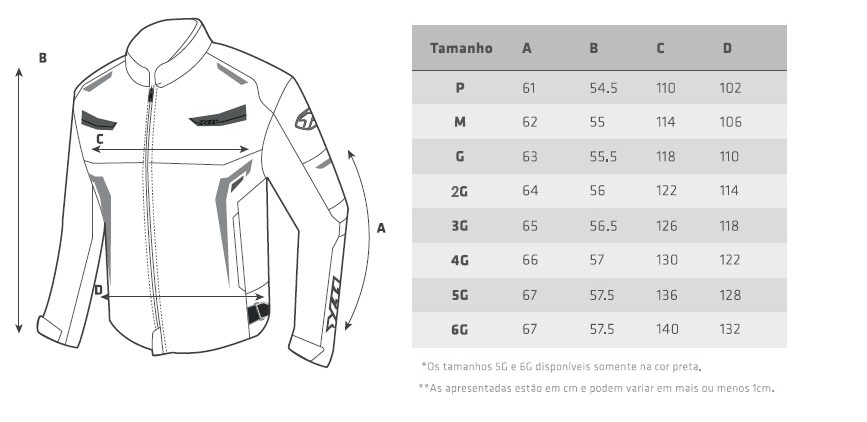 B

C

A

D

| Tamanho | A | B | C | D |
|---|---|---|---|---|
| P | 61 | 54.5 | 110 | 102 |
| M | 62 | 55 | 114 | 106 |
| G | 63 | 55.5 | 118 | 110 |
| 2G | 64 | 56 | 122 | 114 |
| 3G | 65 | 56.5 | 126 | 118 |
| 4G | 66 | 57 | 130 | 122 |
| 5G | 67 | 57.5 | 136 | 128 |
| 6G | 67 | 57.5 | 140 | 132 |

*Os tamanhos 5G e 6G disponíveis somente na cor preta.

**As apresentadas estão em cm e podem variar em mais ou menos 1cm.